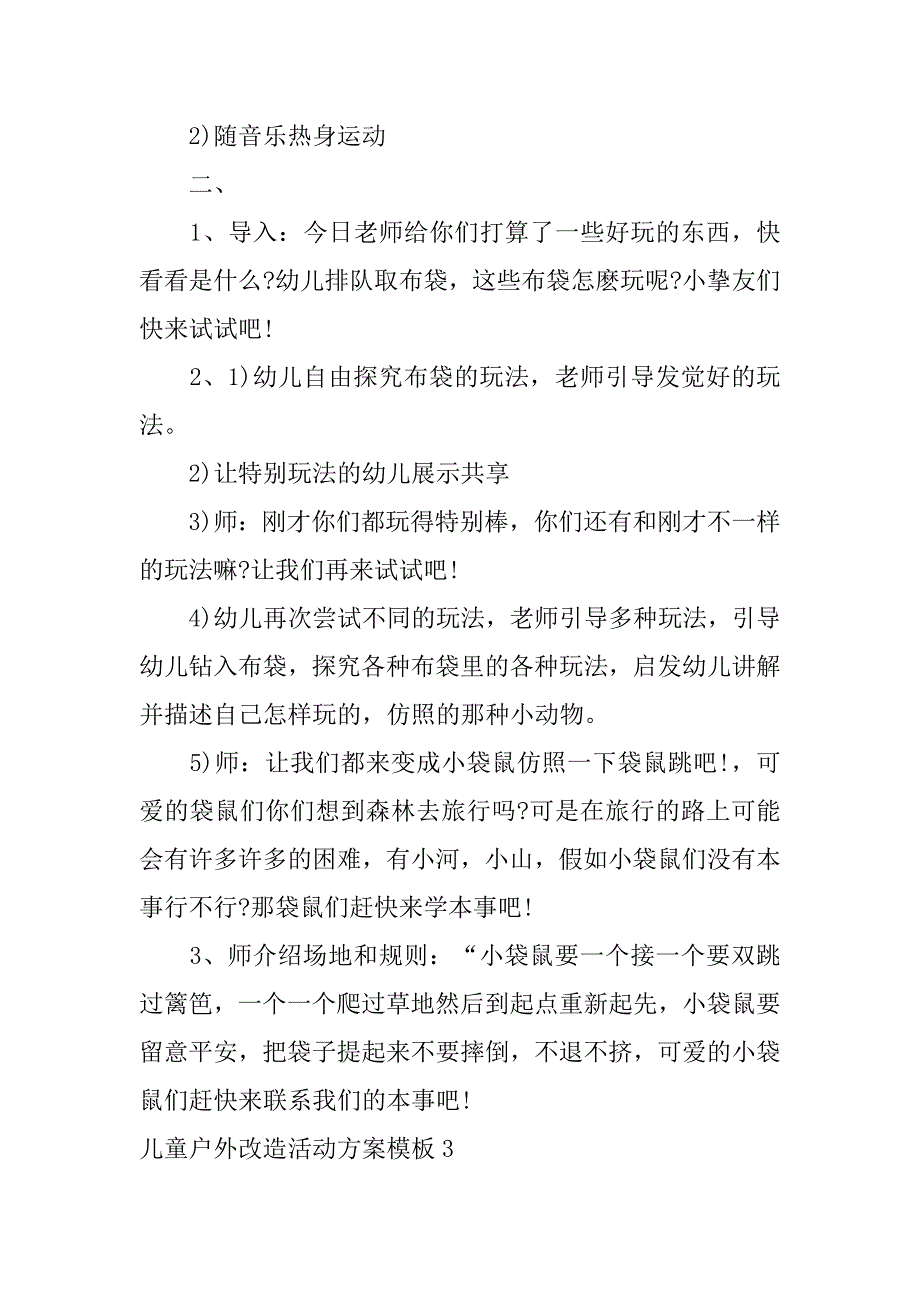 2)随音乐热身运动

二、

1、导入：今日老师给你们打算了一些好玩的东西，快看看是什么?幼儿排队取布袋，这些布袋怎麽玩呢?小挚友们快来试试吧!

2、1)幼儿自由探究布袋的玩法，老师引导发觉好的玩法。

2)让特别玩法的幼儿展示共享

3)师：刚才你们都玩得特别棒，你们还有和刚才不一样的玩法嘛?让我们再来试试吧!

4)幼儿再次尝试不同的玩法，老师引导多种玩法，引导幼儿钻入布袋，探究各种布袋里的各种玩法，启发幼儿讲解并描述自己怎样玩的，仿照的那种小动物。

5)师：让我们都来变成小袋鼠仿照一下袋鼠跳吧!，可爱的袋鼠们你们想到森林去旅行吗?可是在旅行的路上可能会有许多许多的困难，有小河，小山，假如小袋鼠们没有本事行不行?那袋鼠们赶快来学本事吧!

3、师介绍场地和规则：“小袋鼠要一个接一个要双跳过篱笆，一个一个爬过草地然后到起点重新起先，小袋鼠要留意平安，把袋子提起来不要摔倒，不退不挤，可爱的小袋鼠们赶快来联系我们的本事吧!

儿童户外改造活动方案模板3